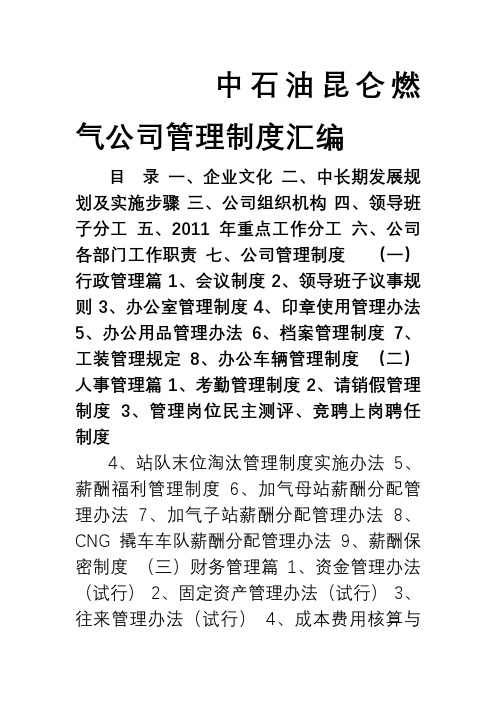 中石油昆仑燃气公司管理制度汇编

目 录 一、企业文化 二、中长期发展规划及实施步骤 三、公司组织机构 四、领导班子分工 五、2011 年重点工作分工 六、公司各部门工作职责 七、公司管理制度 （一）行政管理篇 1、会议制度 2、领导班子议事规则 3、办公室管理制度 4、印章使用管理办法 5、办公用品管理办法 6、档案管理制度 7、工装管理规定 8、办公车辆管理制度 （二）人事管理篇 1、考勤管理制度 2、请销假管理制度 3、管理岗位民主测评、竞聘上岗聘任制度

4、站队末位淘汰管理制度实施办法 5、薪酬福利管理制度 6、加气母站薪酬分配管理办法 7、加气子站薪酬分配管理办法 8、CNG 撬车车队薪酬分配管理办法 9、薪酬保密制度 （三）财务管理篇 1、资金管理办法（试行） 2、固定资产管理办法（试行） 3、往来管理办法（试行） 4、成本费用核算与